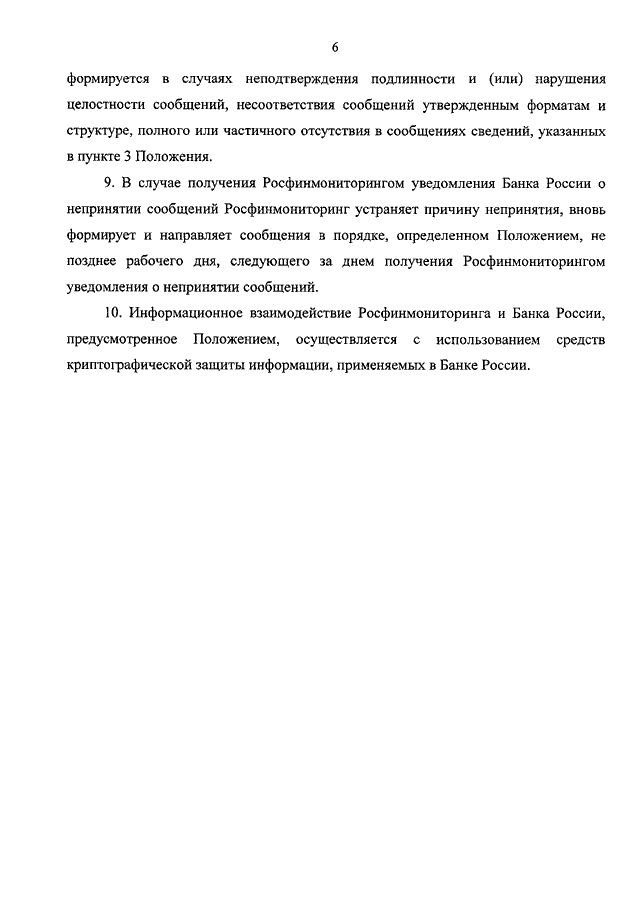 6

формируется в случаях неподтверждения подлинности и (или) нарушения целостности сообщений, несоответствия сообщений утвержденным форматам и структуре, полного или частичного отсутствия в сообщениях сведений, указанных в пункте 3 Положения.

9. В случае получения Росфинмониторингом уведомления Банка России о непринятии сообщений Росфинмониторинг устраняет причину непринятия, вновь формирует и направляет сообщения в порядке, определенном Положением, не позднее рабочего дня, следующего за днем получения Росфинмониторингом уведомления о непринятии сообщений.

10. Информационное взаимодействие Росфинмониторинга и Банка России, предусмотренное Положением, осуществляется с использованием средств криптографической защиты информации, применяемых в Банке России.